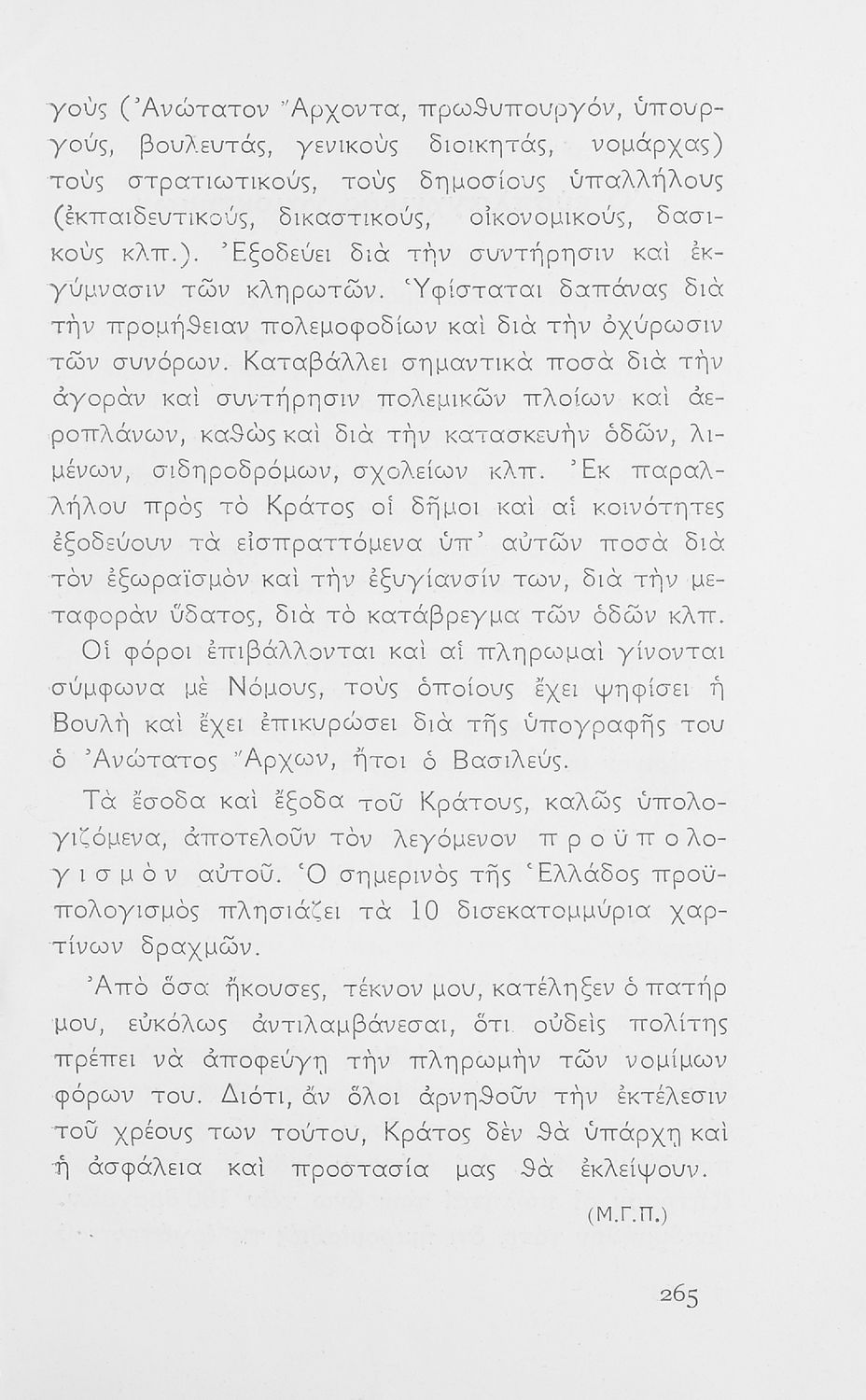 γοὺς (Ἀνώτατον Ἄρχοντα, πρωθυπουργόν, ὑπουργούς, βουλευτάς, γενικοὺς διοικητάς, νομάρχας) τοὺς στρατιωτικούς, τοὺς δημοσίους ὑπαλλήλους (ἐκπαιδευτικούς, δικαστικούς, οἰκονομικούς, δασικοὺς κλπ.). Ἐξοδεύει διὰ τὴν συντήρησιν καὶ ἐκγύμνασιν τῶν κληρωτῶν. Ὑφίσταται δαπάνας διὰ τὴν προμήθειαν πολεμοφοδίων καὶ διὰ τὴν ὀχύρωσιν τῶν συνόρων. Καταβάλλει σημαντικὰ ποσὰ διὰ τὴν ἀγορὰν καὶ συντήρησιν πολεμικῶν πλοίων καὶ ἀεροπλάνων, καθὼς καὶ διὰ τὴν κατασκευὴν ὁδῶν, λιμένων, σιδηροδρόμων, σχολείων κλπ. Ἐκ παραλλήλου πρὸς τὸ Κράτος οἱ δῆμοι καὶ αἱ κοινότητες ἐξοδεύουν τὰ εἰσπραττόμενα ὑπ' αὐτῶν ποσὰ διὰ τὸν ἐξωραϊσμὸν καὶ τὴν ἐξυγίανσίν των, διὰ τὴν μεταφορὰν ὕδατος, διὰ τὸ κατάβρεγμα τῶν ὁδῶν κλπ.

Οἱ φόροι ἐπιβάλλονται καὶ αἱ πληρωμαὶ γίνονται σύμφωνα μὲ Νόμους, τοὺς ὁποίους ἔχει ψηφίσει ἡ Βουλὴ καὶ ἔχει ἐπικυρώσει διὰ τῆς ὑπογραφῆς του ὁ Ἀνώτατος Ἄρχων, ἤτοι ὁ Βασιλεύς.

Τὰ ἔσοδα καὶ ἔξοδα τοῦ Κράτους, καλῶς ὑπολογιζόμενα, ἀποτελοῦν τὸν λεγόμενον προϋπολογισμὸν αὐτοῦ. Ὁ σημερινὸς τῆς Ἑλλάδος προϋπολογισμὸς πλησιάζει τὰ 10 δισεκατομμύρια χαρτίνων δραχμῶν.

Ἀπὸ ὅσα ἤκουσες, τέκνον μου, κατέληξεν ὁ πατήρ μου, εὐκόλως ἀντιλαμβάνεσαι, ὅτι οὐδεὶς πολίτης πρέπει νὰ ἀποφεύγῃ τὴν πληρωμὴν τῶν νομίμων φόρων του. Διότι, ἂν ὅλοι ἀρνηθοῦν τὴν ἐκτέλεσιν τοῦ χρέους των τούτου, Κράτος δὲν θὰ ὑπάρχῃ καὶ ἡ ἀσφάλεια καὶ προστασία μας θὰ ἐκλείψουν.

(Μ.Γ.Π.)

265